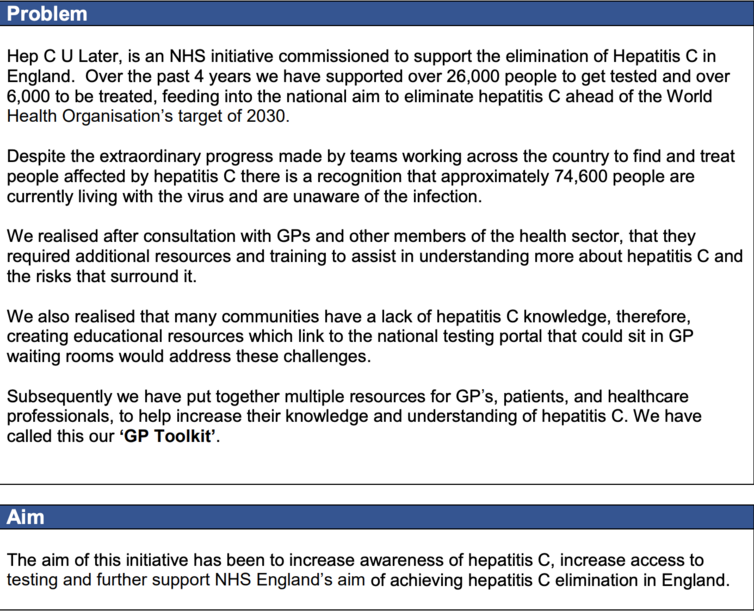 Problem

Hep C U Later, is an NHS initiative commissioned to support the elimination of Hepatitis C in England. Over the past 4 years we have supported over 26,000 people to get tested and over 6,000 to be treated, feeding into the national aim to eliminate hepatitis C ahead of the World Health Organisation's target of 2030.

Despite the extraordinary progress made by teams working across the country to find and treat people affected by hepatitis C there is a recognition that approximately 74,600 people are currently living with the virus and are unaware of the infection.

We realised after consultation with GPs and other members of the health sector, that they required additional resources and training to assist in understanding more about hepatitis C and the risks that surround it.

We also realised that many communities have a lack of hepatitis C knowledge, therefore, creating educational resources which link to the national testing portal that could sit in GP waiting rooms would address these challenges.

Subsequently we have put together multiple resources for GP's, patients, and healthcare professionals, to help increase their knowledge and understanding of hepatitis C. We have called this our 'GP Toolkit'.

Aim

The aim of this initiative has been to increase awareness of hepatitis C, increase access to testing and further support NHS England's aim of achieving hepatitis C elimination in England.